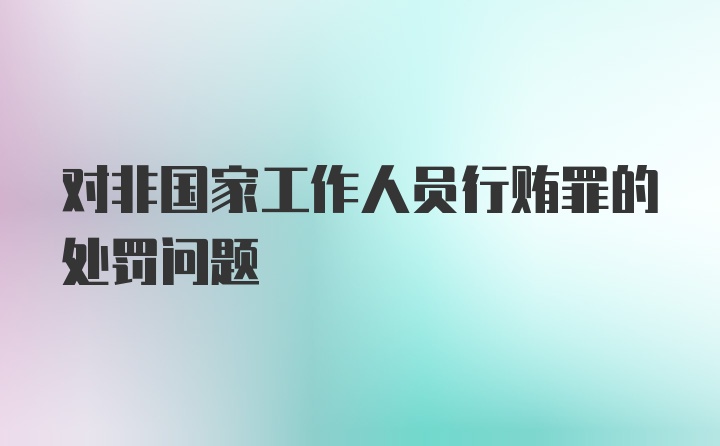 对非国家工作人员行贿罪的处罚问题